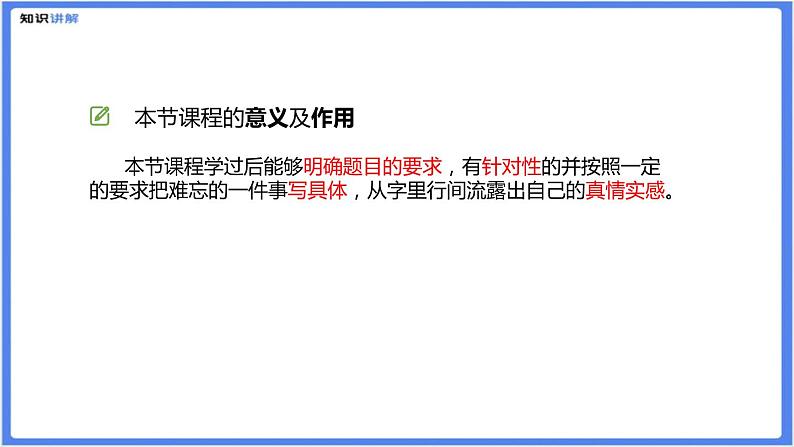 知识讲解

本节课程的意义及作用

本节课程学过后能够明确题目的要求，有针对性的并按照一定的要求把难忘的一件事写具体，从字里行间流露出自己的真情实感。